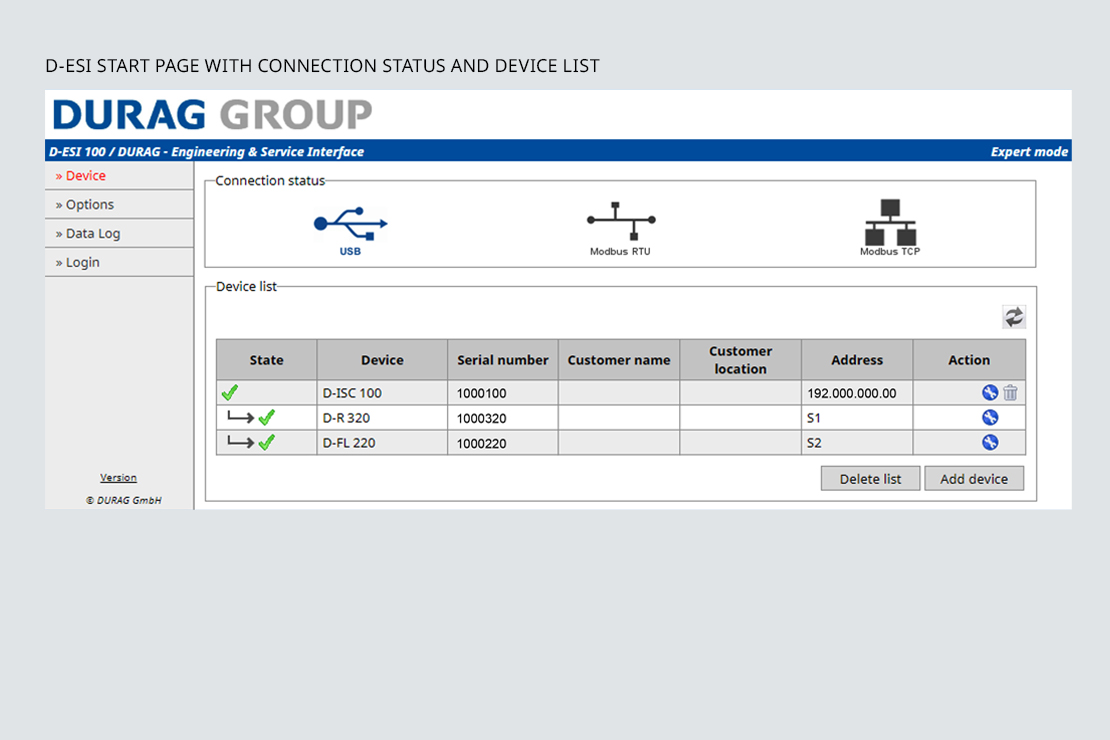 D-ESI START PAGE WITH CONNECTION STATUS AND DEVICE LIST

DURAG GROUP

D-ESI 100 / DURAG - Engineering & Service Interface

Expert mode

» Device
» Options
» Data Log
» Login

Version
© DURAG GmbH

Connection status

USB

Modbus RTU

Modbus TCP

Device list

| State | Device | Serial number | Customer name | Customer location | Address | Action |
|---|---|---|---|---|---|---|
| | D-ISC 100 | 1000100 | | | 192.000.000.00 | |
| | D-R 320 | 1000320 | | | S1 | |
| | D-FL 220 | 1000220 | | | S2 | |

Delete list

Add device